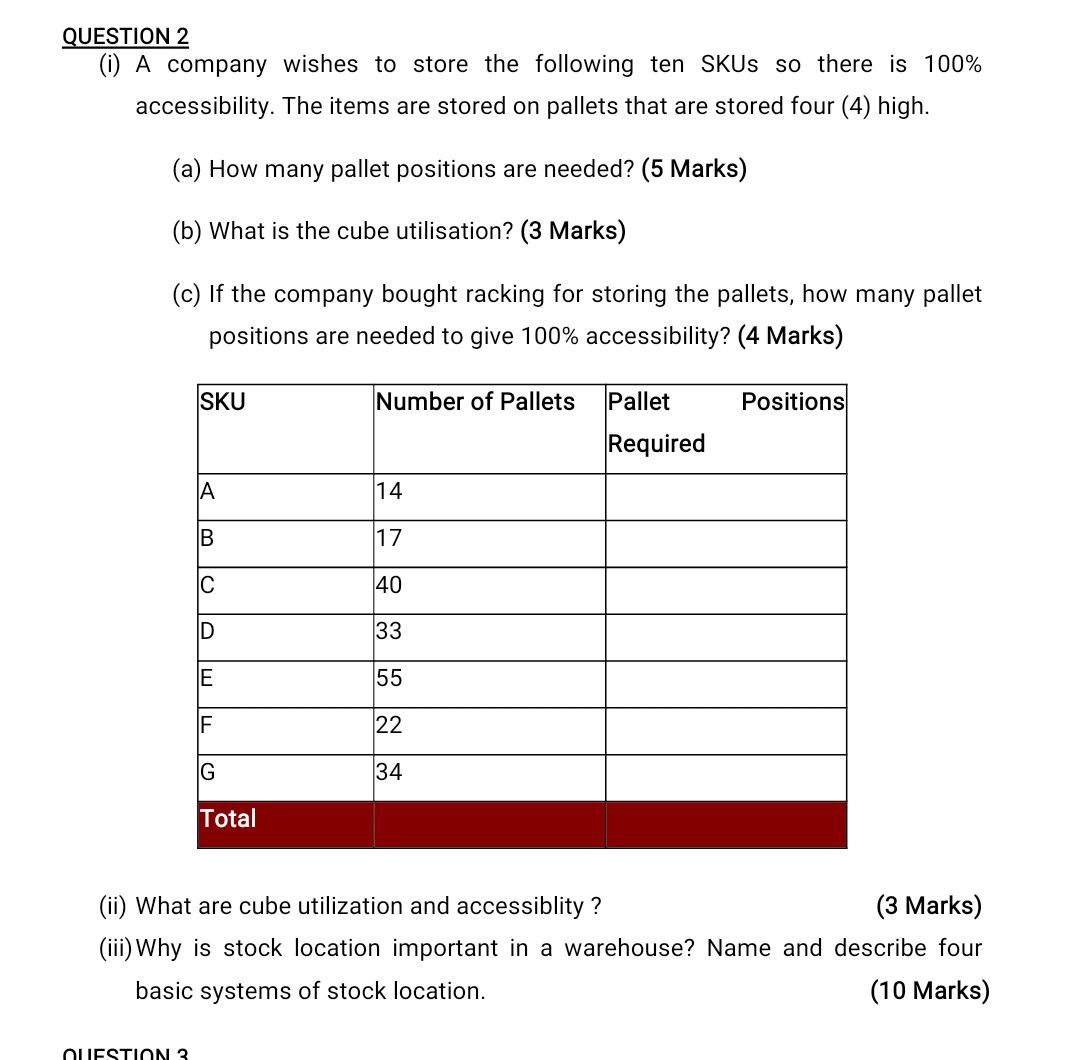 QUESTION 2

(i) A company wishes to store the following ten SKUs so there is 100% accessibility. The items are stored on pallets that are stored four (4) high.

(a) How many pallet positions are needed? (5 Marks)

(b) What is the cube utilisation? (3 Marks)

(c) If the company bought racking for storing the pallets, how many pallet positions are needed to give 100% accessibility? (4 Marks)

| SKU | Number of Pallets | Pallet Positions Required |
|---|---|---|
| A | 14 | |
| B | 17 | |
| C | 40 | |
| D | 33 | |
| E | 55 | |
| F | 22 | |
| G | 34 | |
| Total | | |

(ii) What are cube utilization and accessiblity ? (3 Marks)

(iii) Why is stock location important in a warehouse? Name and describe four basic systems of stock location. (10 Marks)

QUESTION 3